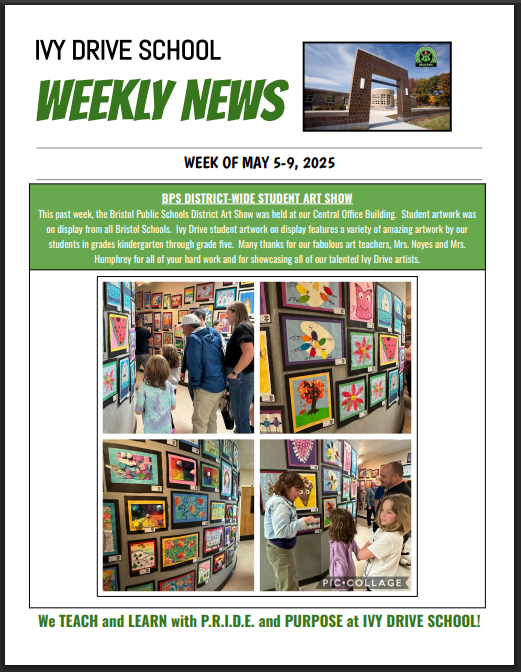 IVY DRIVE SCHOOL

WEEKLY NEWS

WEEK OF MAY 5-9, 2025

BPS DISTRICT-WIDE STUDENT ART SHOW

This past week, the Bristol Public Schools District Art Show was held at our Central Office Building. Student artwork was on display from all Bristol Schools. Ivy Drive student artwork on display features a variety of amazing artwork by our students in grades kindergarten through grade five. Many thanks for our fabulous art teachers, Mrs. Noyes and Mrs. Humphrey for all of your hard work and for showcasing all of our talented Ivy Drive artists.

PIC•COLLAGE

We TEACH and LEARN with P.R.I.D.E. and PURPOSE at IVY DRIVE SCHOOL!